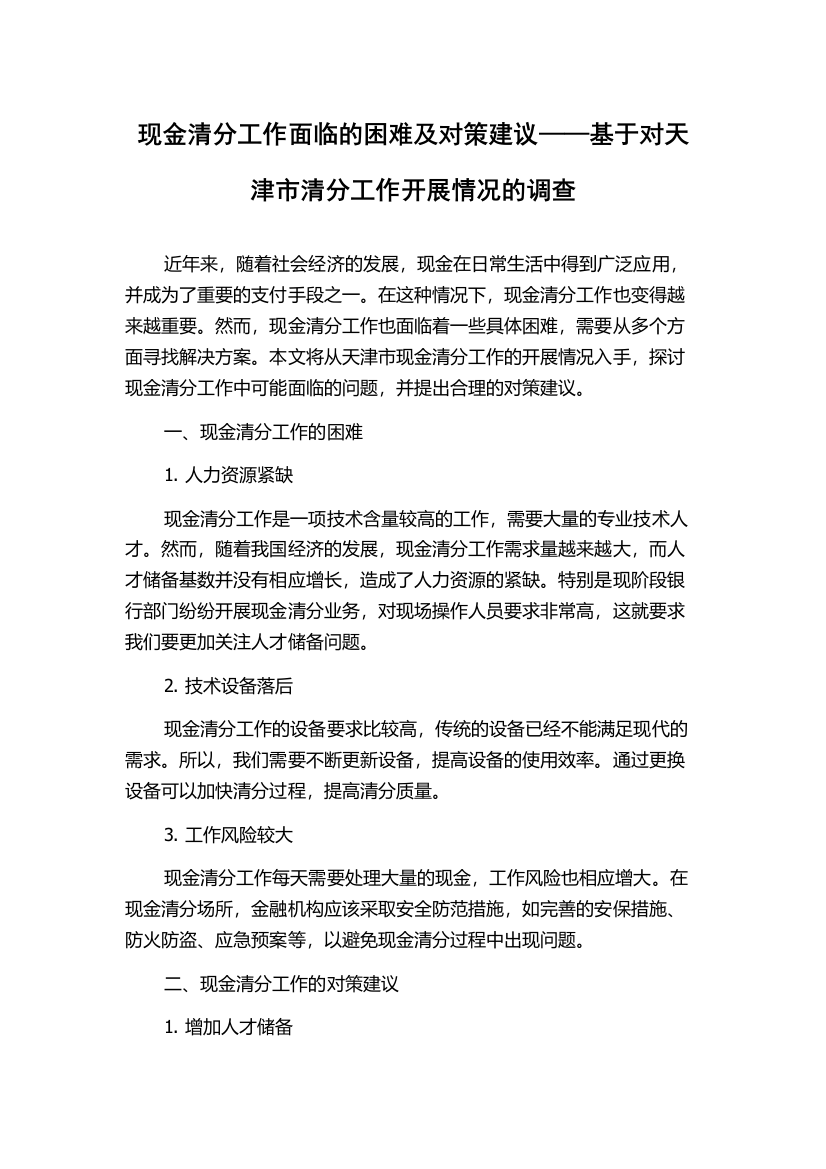 现金清分工作面临的困难及对策建议——基于对天津市清分工作开展情况的调查

近年来，随着社会经济的发展，现金在日常生活中得到广泛应用，并成为了重要的支付手段之一。在这种情况下，现金清分工作也变得越来越重要。然而，现金清分工作也面临着一些具体困难，需要从多个方面寻找解决方案。本文将从天津市现金清分工作的开展情况入手，探讨现金清分工作中可能面临的问题，并提出合理的对策建议。

一、现金清分工作的困难

1. 人力资源紧缺

现金清分工作是一项技术含量较高的工作，需要大量的专业技术人才。然而，随着我国经济的发展，现金清分工作需求量越来越大，而人才储备基数并没有相应增长，造成了人力资源的紧缺。特别是现阶段银行部门纷纷开展现金清分业务，对现场操作人员要求非常高，这就要求我们要更加关注人才储备问题。

2. 技术设备落后

现金清分工作的设备要求比较高，传统的设备已经不能满足现代的需求。所以，我们需要不断更新设备，提高设备的使用效率。通过更换设备可以加快清分过程，提高清分质量。

3. 工作风险较大

现金清分工作每天需要处理大量的现金，工作风险也相应增大。在现金清分场所，金融机构应该采取安全防范措施，如完善的安保措施、防火防盗、应急预案等，以避免现金清分过程中出现问题。

二、现金清分工作的对策建议

1. 增加人才储备